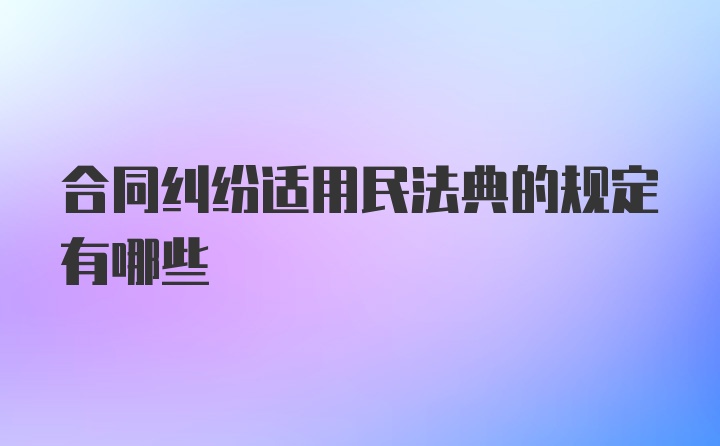 合同纠纷适用民法典的规定有哪些